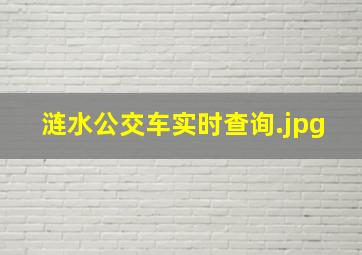 涟水公交车实时查询.jpg